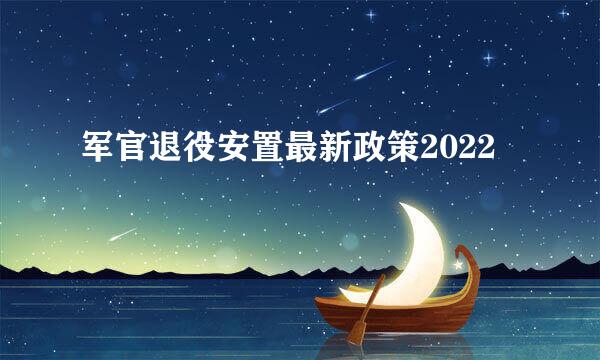 军官退役安置最新政策2022